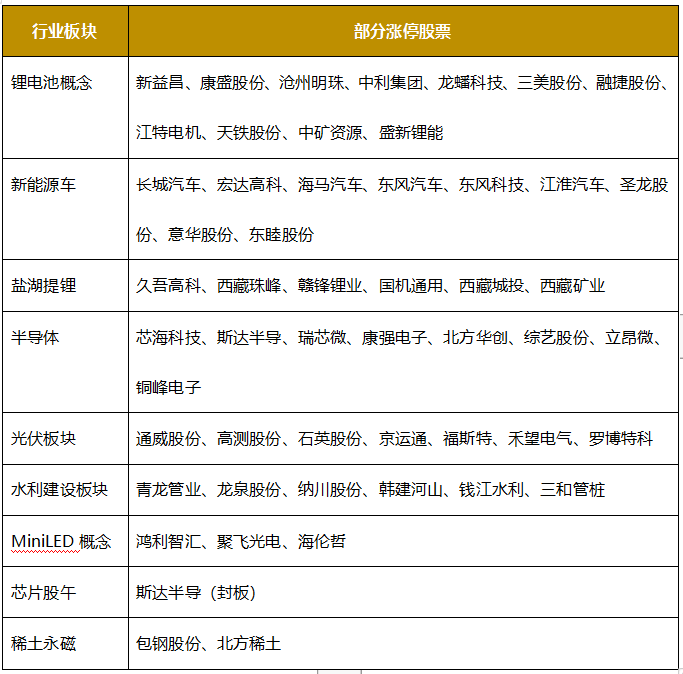 | 行业板块 | 部分涨停股票 |
|---|---|
| 锂电池概念 | 新益昌、康盛股份、沧州明珠、中利集团、龙蟠科技、三美股份、融捷股份、江特电机、天铁股份、中矿资源、盛新锂能 |
| 新能源车 | 长城汽车、宏达高科、海马汽车、东风汽车、东风科技、江淮汽车、圣龙股份、意华股份、东睦股份 |
| 盐湖提锂 | 久吾高科、西藏珠峰、赣锋锂业、国机通用、西藏城投、西藏矿业 |
| 半导体 | 芯海科技、斯达半导、瑞芯微、康强电子、北方华创、综艺股份、立昂微、铜峰电子 |
| 光伏板块 | 通威股份、高测股份、石英股份、京运通、福斯特、禾望电气、罗博特科 |
| 水利建设板块 | 青龙管业、龙泉股份、纳川股份、韩建河山、钱江水利、三和管桩 |
| MiniLED 概念 | 鸿利智汇、聚飞光电、海伦哲 |
| 芯片股午 | 斯达半导（封板） |
| 稀土永磁 | 包钢股份、北方稀土 |